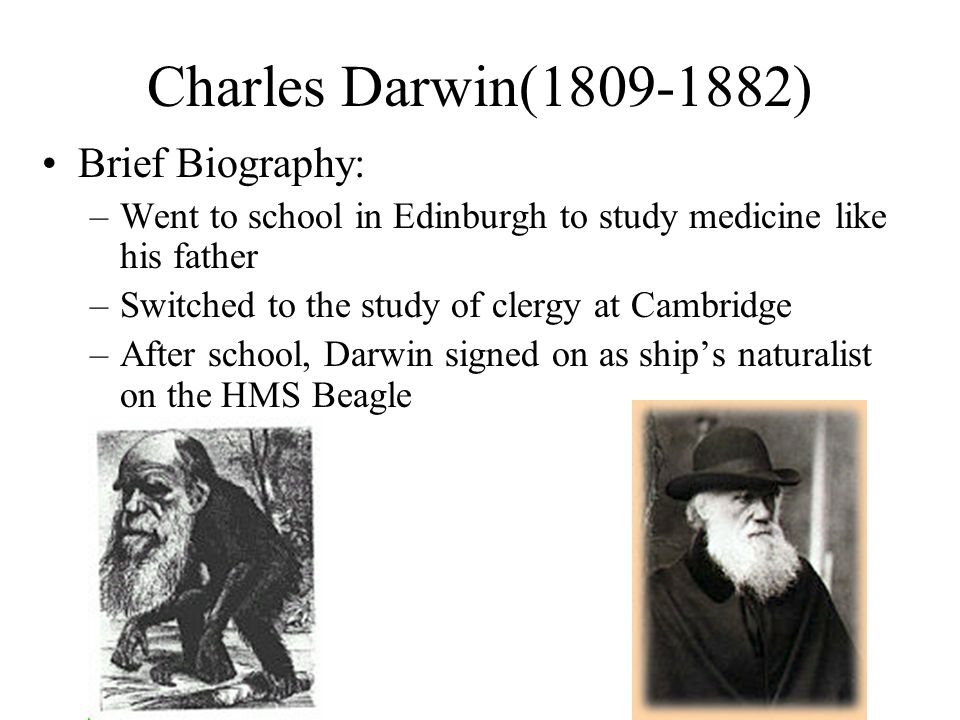 Charles Darwin(1809-1882)

• Brief Biography:
– Went to school in Edinburgh to study medicine like his father
– Switched to the study of clergy at Cambridge
– After school, Darwin signed on as ship's naturalist on the HMS Beagle